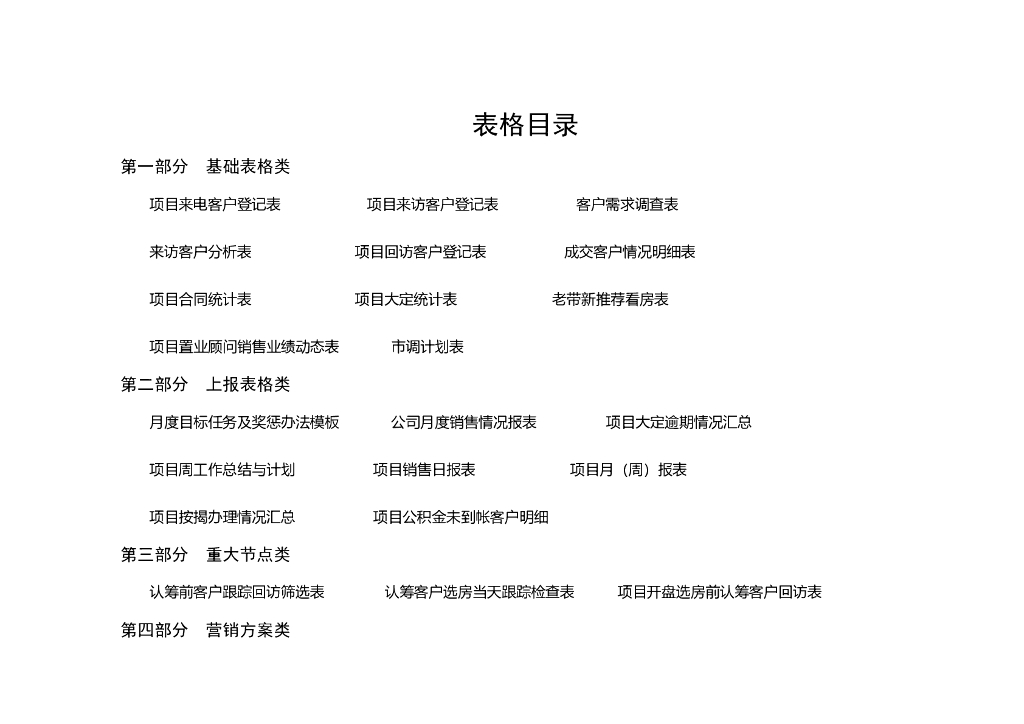 表格目录

第一部分　基础表格类

项目来电客户登记表　项目来访客户登记表　客户需求调查表

来访客户分析表　项目回访客户登记表　成交客户情况明细表

项目合同统计表　项目大定统计表　老带新推荐看房表

项目置业顾问销售业绩动态表　市调计划表

第二部分　上报表格类

月度目标任务及奖惩办法模板　公司月度销售情况报表　项目大定逾期情况汇总

项目周工作总结与计划　项目销售日报表　项目月（周）报表

项目按揭办理情况汇总　项目公积金未到帐客户明细

第三部分　重大节点类

认筹前客户跟踪回访筛选表　认筹客户选房当天跟踪检查表　项目开盘选房前认筹客户回访表

第四部分　营销方案类